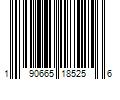 1 90665 18525 6